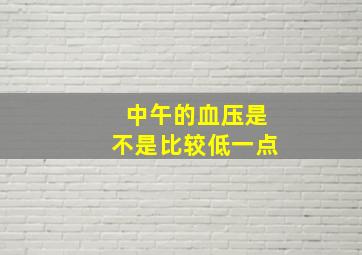 中午的血压是
不是比较低一点